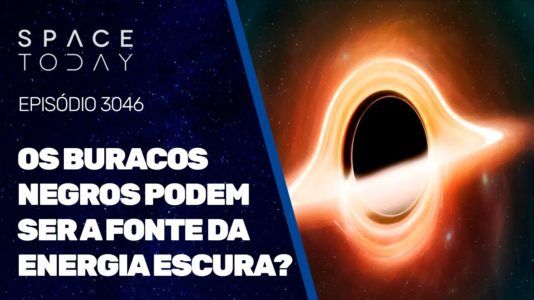 SPACE TODAY

EPISÓDIO 3046

OS BURACOS NEGROS PODEM SER A FONTE DA ENERGIA ESCURA?